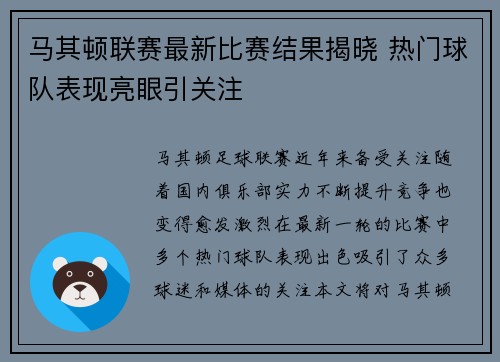 马其顿联赛最新比赛结果揭晓 热门球队表现亮眼引关注

马其顿足球联赛近年来备受关注随着国内俱乐部实力不断提升竞争也变得愈发激烈在最新一轮的比赛中多个热门球队表现出色吸引了众多球迷和媒体的关注本文将对马其顿